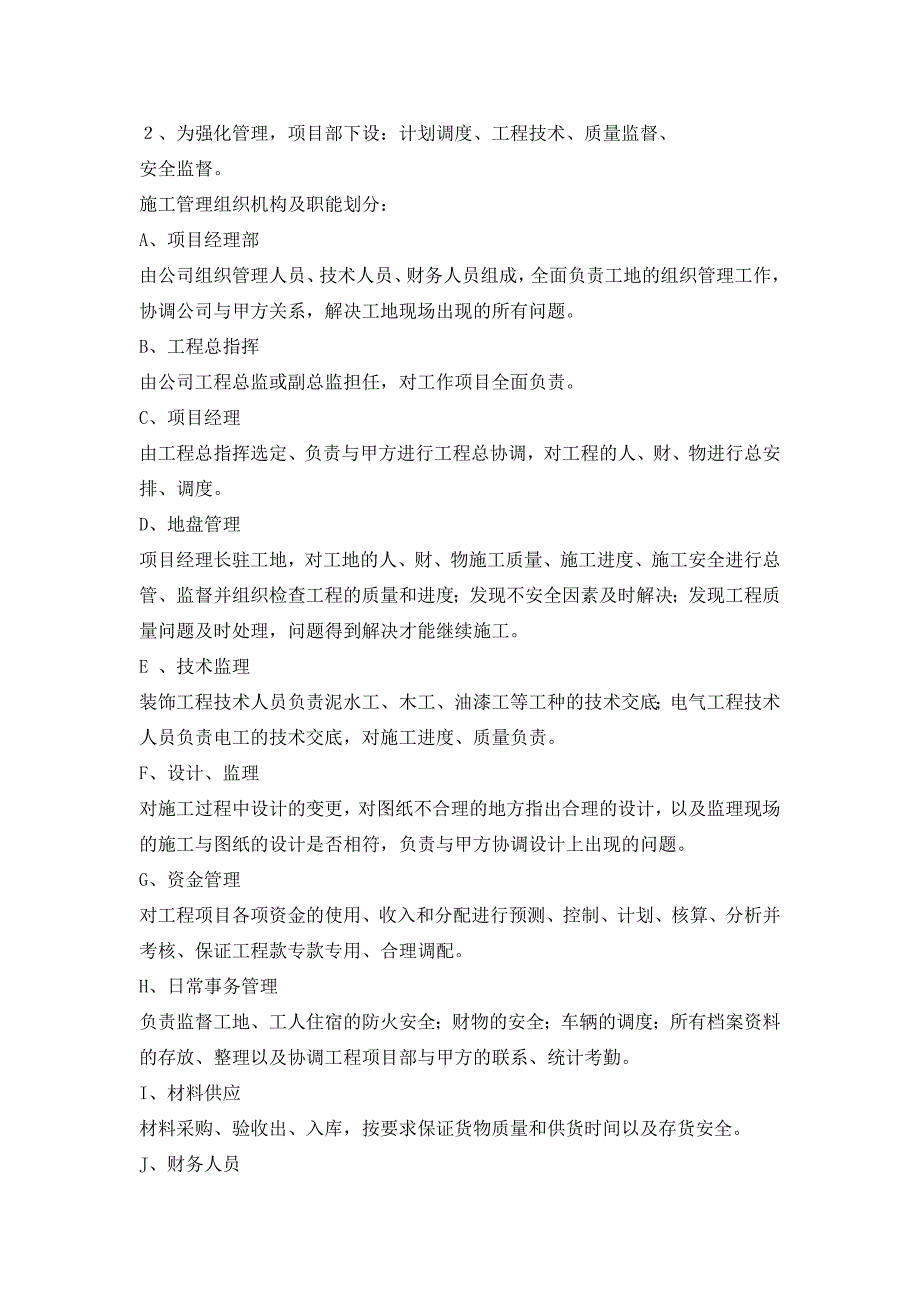 ２、为强化管理，项目部下设：计划调度、工程技术、质量监督、安全监督。

施工管理组织机构及职能划分：

A、项目经理部

由公司组织管理人员、技术人员、财务人员组成，全面负责工地的组织管理工作，协调公司与甲方关系，解决工地现场出现的所有问题。

B、工程总指挥

由公司工程总监或副总监担任，对工作项目全面负责。

C、项目经理

由工程总指挥选定、负责与甲方进行工程总协调，对工程的人、财、物进行总安排、调度。

D、地盘管理

项目经理长驻工地，对工地的人、财、物施工质量、施工进度、施工安全进行总管、监督并组织检查工程的质量和进度；发现不安全因素及时解决；发现工程质量问题及时处理，问题得到解决才能继续施工。

E 、技术监理

装饰工程技术人员负责泥水工、木工、油漆工等工种的技术交底;电气工程技术人员负责电工的技术交底，对施工进度、质量负责。

F、设计、监理

对施工过程中设计的变更，对图纸不合理的地方指出合理的设计，以及监理现场的施工与图纸的设计是否相符，负责与甲方协调设计上出现的问题。

G、资金管理

对工程项目各项资金的使用、收入和分配进行预测、控制、计划、核算、分析并考核、保证工程款专款专用、合理调配。

H、日常事务管理

负责监督工地、工人住宿的防火安全；财物的安全；车辆的调度；所有档案资料的存放、整理以及协调工程项目部与甲方的联系、统计考勤。

I、材料供应

材料采购、验收出、入库，按要求保证货物质量和供货时间以及存货安全。

J、财务人员